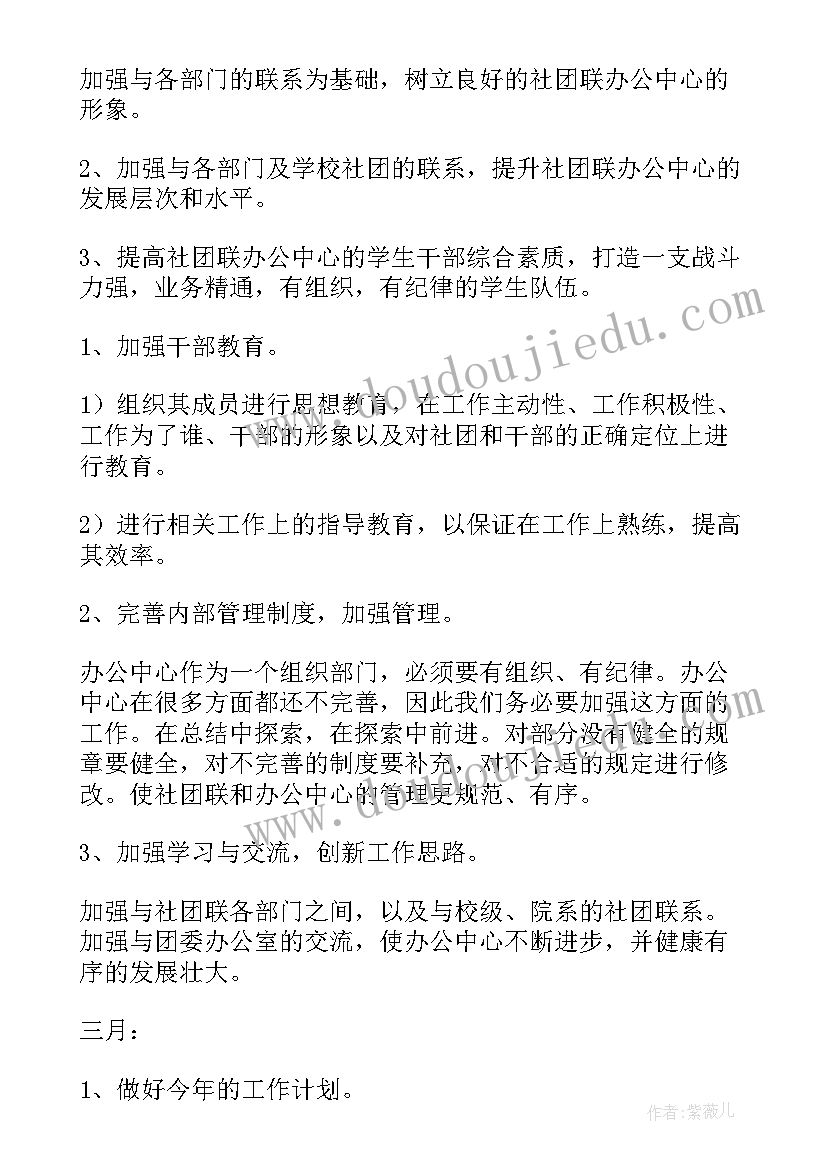 加强与各部门的联系为基础，树立良好的社团联办公中心的形象。

2、加强与各部门及学校社团的联系，提升社团联办公中心的发展层次和水平。

3、提高社团联办公中心的学生干部综合素质，打造一支战斗力强，业务精通，有组织，有纪律的学生队伍。

1、加强干部教育。

1）组织其成员进行思想教育，在工作主动性、工作积极性、工作为了谁、干部的形象以及对社团和干部的正确定位上进行教育。

2）进行相关工作上的指导教育，以保证在工作上熟练，提高其效率。

2、完善内部管理制度，加强管理。

办公中心作为一个组织部门，必须要有组织、有纪律。办公中心在很多方面都还不完善，因此我们务必要加强这方面的工作。在总结中探索，在探索中前进。对部分没有健全的规章要健全，对不完善的制度要补充，对不合适的规定进行修改。使社团联和办公中心的管理更规范、有序。

3、加强学习与交流，创新工作思路。

加强与社团联各部门之间，以及与校级、院系的社团联系。加强与团委办公室的交流，使办公中心不断进步，并健康有序的发展壮大。

三月：

1、做好今年的工作计划。

www.doudoujiedu.com

作者：紫薇儿